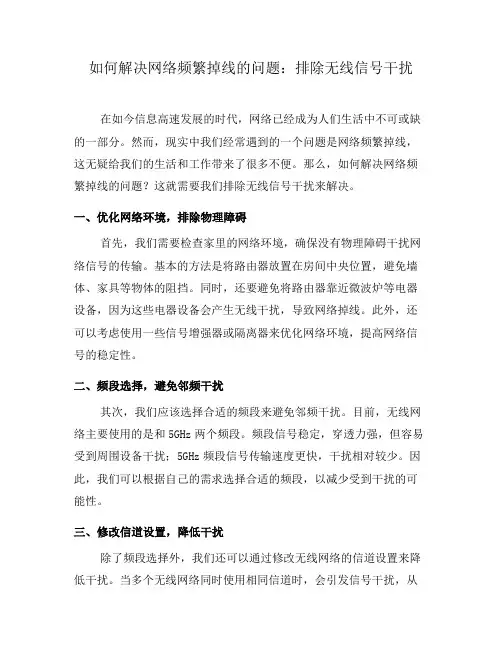 如何解决网络频繁掉线的问题：排除无线信号干扰

在如今信息高速发展的时代，网络已经成为人们生活中不可或缺的一部分。然而，现实中我们经常遇到的一个问题是网络频繁掉线，这无疑给我们的生活和工作带来了很多不便。那么，如何解决网络频繁掉线的问题？这就需要我们排除无线信号干扰来解决。

一、优化网络环境，排除物理障碍

首先，我们需要检查家里的网络环境，确保没有物理障碍干扰网络信号的传输。基本的方法是将路由器放置在房间中央位置，避免墙体、家具等物体的阻挡。同时，还要避免将路由器靠近微波炉等电器设备，因为这些电器设备会产生无线干扰，导致网络掉线。此外，还可以考虑使用一些信号增强器或隔离器来优化网络环境，提高网络信号的稳定性。

二、频段选择，避免邻频干扰

其次，我们应该选择合适的频段来避免邻频干扰。目前，无线网络主要使用的是和 5GHz 两个频段。频段信号稳定，穿透力强，但容易受到周围设备干扰；5GHz 频段信号传输速度更快，干扰相对较少。因此，我们可以根据自己的需求选择合适的频段，以减少受到干扰的可能性。

三、修改信道设置，降低干扰

除了频段选择外，我们还可以通过修改无线网络的信道设置来降低干扰。当多个无线网络同时使用相同信道时，会引发信号干扰，从